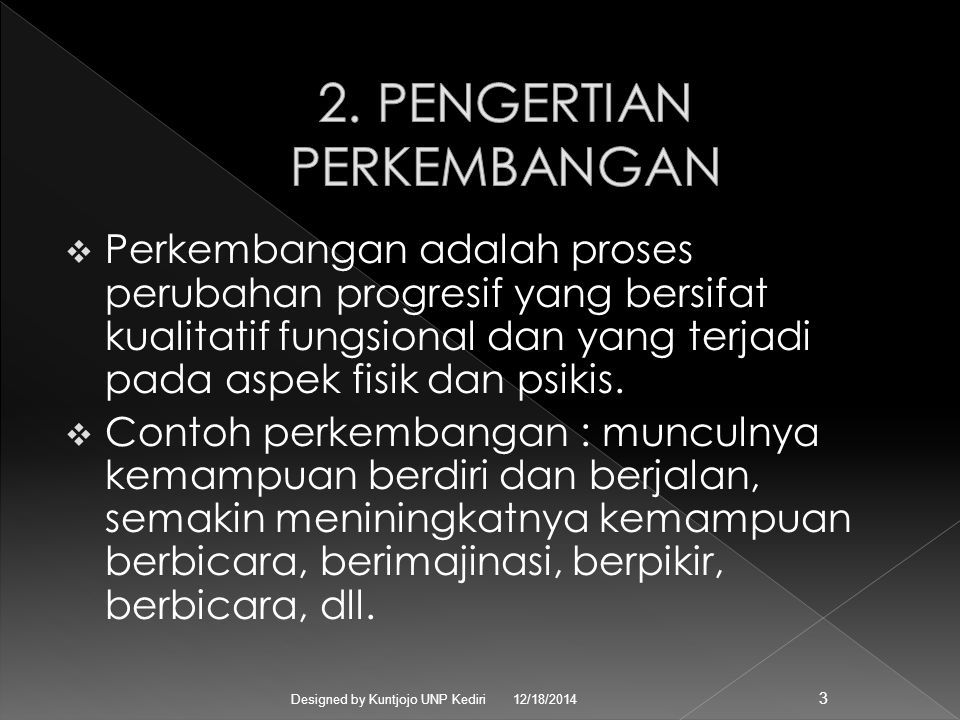 2. PENGERTIAN PERKEMBANGAN

❖ Perkembangan adalah proses perubahan progresif yang bersifat kualitatif fungsional dan yang terjadi pada aspek fisik dan psikis.

❖ Contoh perkembangan : munculnya kemampuan berdiri dan berjalan, semakin meniningkatnya kemampuan berbicara, berimajinasi, berpikir, berbicara, dll.

Designed by Kuntjojo UNP Kediri 12/18/2014 3